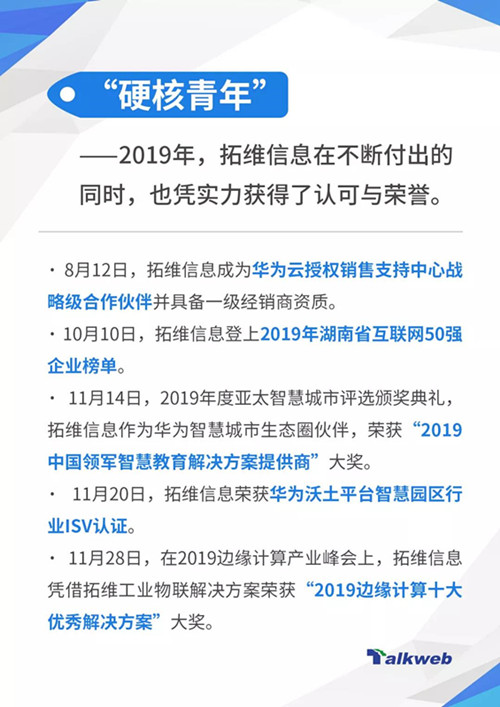 “硬核青年”

——2019年，拓维信息在不断付出的同时，也凭实力获得了认可与荣誉。

· 8月12日，拓维信息成为华为云授权销售支持中心战略级合作伙伴并具备一级经销商资质。

· 10月10日，拓维信息登上2019年湖南省互联网50强企业榜单。

· 11月14日，2019年度亚太智慧城市评选颁奖典礼，拓维信息作为华为智慧城市生态圈伙伴，荣获“2019中国领军智慧教育解决方案提供商”大奖。

· 11月20日，拓维信息荣获华为沃土平台智慧园区行业ISV认证。

· 11月28日，在2019边缘计算产业峰会上，拓维信息凭借拓维工业物联解决方案荣获“2019边缘计算十大优秀解决方案”大奖。

Talkweb